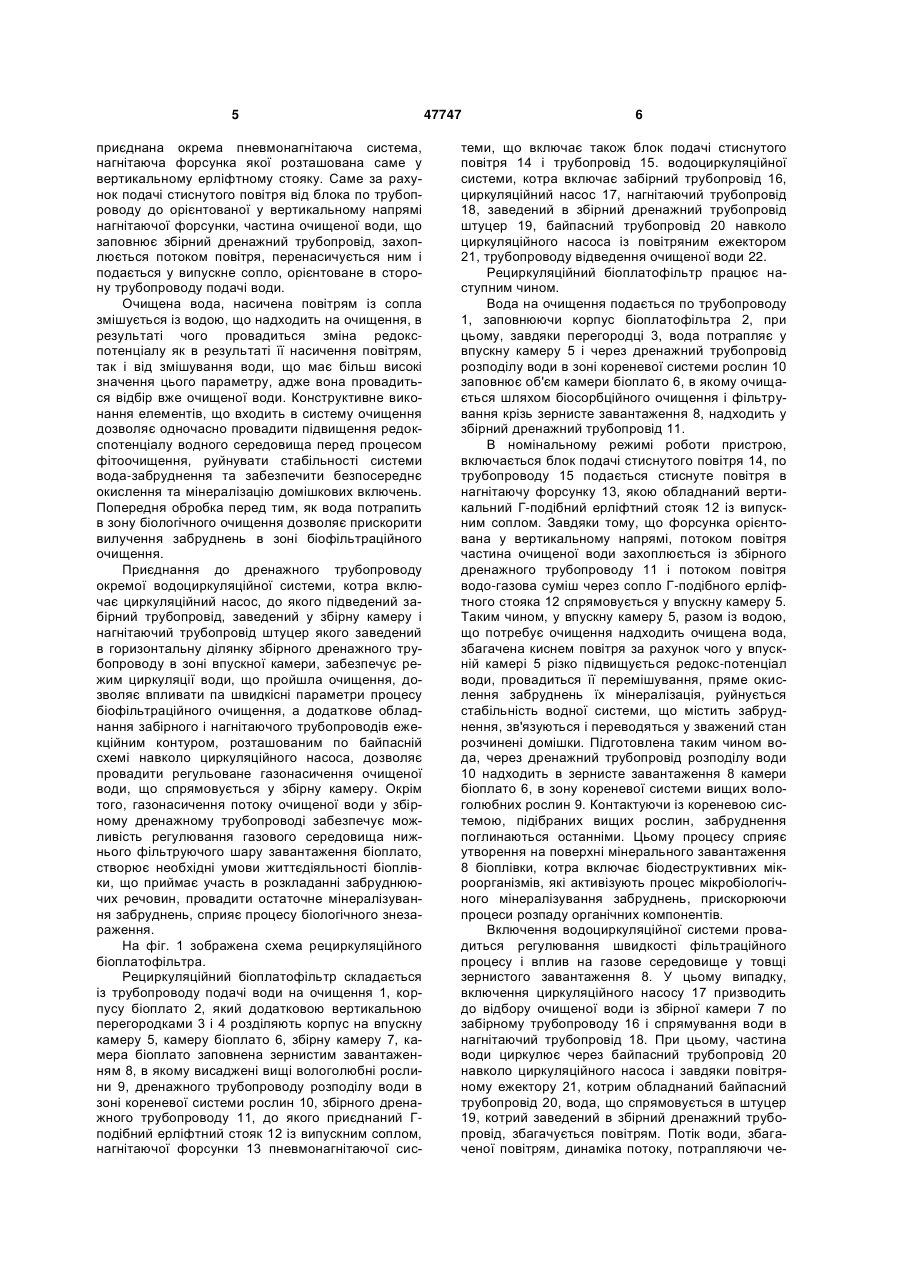 5

47747

6

приєднана окрема пневмонагнітаюча система, нагнітаюча форсунка якої розташована саме у вертикальному ерліфтному стояку. Саме за рахунок подачі стиснутого повітря від блока по трубопроводу до орієнтованої у вертикальному напрямі нагнітаючої форсунки, частина очищеної води, що заповнює збірний дренажний трубопровід, захоплюється потоком повітря, перенасичується ним і подається у випускне сопло, орієнтоване в сторону трубопроводу подачі води.

Очищена вода, насичена повітрям із сопла змішується із водою, що надходить на очищення, в результаті чого провадиться зміна редокс-потенціалу як в результаті її насичення повітрям, так і від змішування води, що має більш високі значення цього параметру, адже вона провадиться відбір вже очищеної води. Конструктивне виконання елементів, що входить в систему очищення дозволяє одночасно провадити підвищення редокс-потенціалу водного середовища перед процесом фітоочищення, руйнувати стабільності системи вода-забруднення та забезпечити безпосереднє окислення та мінералізацію домішкових включень. Попередня обробка перед тим, як вода потрапить в зону біологічного очищення дозволяє прискорити вилучення забруднень в зоні біофільтраційного очищення.

Приєднання до дренажного трубопроводу окремої водоциркуляційної системи, котра включає циркуляційний насос, до якого підведений забірний трубопровід, заведений у збірну камеру і нагнітаючий трубопровід штуцер якого заведений в горизонтальну ділянку збірного дренажного трубопроводу в зоні впускної камери, забезпечує режим циркуляції води, що пройшла очищення, дозволяє впливати па швидкісні параметри процесу біофільтраційного очищення, а додаткове обладнання забірного і нагнітаючого трубопроводів ежекційним контуром, розташованим по байпасній схемі навколо циркуляційного насоса, дозволяє провадити регульоване газонасичення очищеної води, що спрямовується у збірну камеру. Окрім того, газонасичення потоку очищеної води у збірному дренажному трубопроводі забезпечує можливість регулювання газового середовища нижнього фільтруючого шару завантаження біоплато, створює необхідні умови життєдіяльності біоплівки, що приймає участь в розкладанні забруднюючих речовин, провадити остаточне мінералізування забруднень, сприяє процесу біологічного знезараження.

На фіг. 1 зображена схема рециркуляційного біоплатофільтра.

Рециркуляційний біоплатофільтр складається із трубопроводу подачі води на очищення 1, корпусу біоплато 2, який додатковою вертикальною перегородками 3 і 4 розділяють корпус на впускну камеру 5, камеру біоплато 6, збірну камеру 7, камера біоплато заповнена зернистим завантаженням 8, в якому висаджені вищі вологолюбні рослини 9, дренажного трубопроводу розподілу води в зоні кореневої системи рослин 10, збірного дренажного трубопроводу 11, до якого приєднаний Г-подібний ерліфтний стояк 12 із випускним соплом, нагнітаючої форсунки 13 пневмонагнітаючої системи, що включає також блок подачі стиснутого повітря 14 і трубопровід 15. водоциркуляційної системи, котра включає забірний трубопровід 16, циркуляційний насос 17, нагнітаючий трубопровід 18, заведений в збірний дренажний трубопровід штуцер 19, байпасний трубопровід 20 навколо циркуляційного насоса із повітряним ежектором 21, трубопроводу відведення очищеної води 22.

Рециркуляційний біоплатофільтр працює наступним чином.

Вода на очищення подається по трубопроводу 1, заповнюючи корпус біоплатофільтра 2, при цьому, завдяки перегородці 3, вода потрапляє у впускну камеру 5 і через дренажний трубопровід розподілу води в зоні кореневої системи рослин 10 заповнює об'єм камери біоплато 6, в якому очищається шляхом біосорбційного очищення і фільтрування крізь зернисте завантаження 8, надходить у збірний дренажний трубопровід 11.

В номінальному режимі роботи пристрою, включається блок подачі стиснутого повітря 14, по трубопроводу 15 подається стиснуте повітря в нагнітаючу форсунку 13, якою обладнаний вертикальний Г-подібний ерліфтний стояк 12 із випускним соплом. Завдяки тому, що форсунка орієнтована у вертикальному напрямі, потоком повітря частина очищеної води захоплюється із збірного дренажного трубопроводу 11 і потоком повітря водо-газова суміш через сопло Г-подібного ерліфтного стояка 12 спрямовується у впускну камеру 5. Таким чином, у впускну камеру 5, разом із водою, що потребує очищення надходить очищена вода, збагачена киснем повітря за рахунок чого у впускній камері 5 різко підвищується редокс-потенціал води, провадиться її перемішування, пряме окислення забруднень їх мінералізація, руйнується стабільність водної системи, що містить забруднення, зв'язуються і переводяться у зважений стан розчинені домішки. Підготовлена таким чином вода, через дренажний трубопровід розподілу води 10 надходить в зернисте завантаження 8 камери біоплато 6, в зону кореневої системи вищих вологолюбних рослин 9. Контактуючи із кореневою системою, підібраних вищих рослин, забруднення поглинаються останніми. Цьому процесу сприяє утворення на поверхні мінерального завантаження 8 біоплівки, котра включає біодеструктивних мікроорганізмів, які активізують процес мікробіологічного мінералізування забруднень, прискорюючи процеси розпаду органічних компонентів.

Включення водоциркуляційної системи провадиться регулювання швидкості фільтраційного процесу і вплив на газове середовище у товщі зернистого завантаження 8. У цьому випадку, включення циркуляційного насосу 17 призводить до відбору очищеної води із збірної камери 7 по забірному трубопроводу 16 і спрямування води в нагнітаючий трубопровід 18. При цьому, частина води циркулює через байпасний трубопровід 20 навколо циркуляційного насоса і завдяки повітряному ежектору 21, котрим обладнаний байпасний трубопровід 20, вода, що спрямовується в штуцер 19, котрий заведений в збірний дренажний трубопровід, збагачується повітрям. Потік води, збагаченої повітрям, динаміка потоку, потрапляючи че-